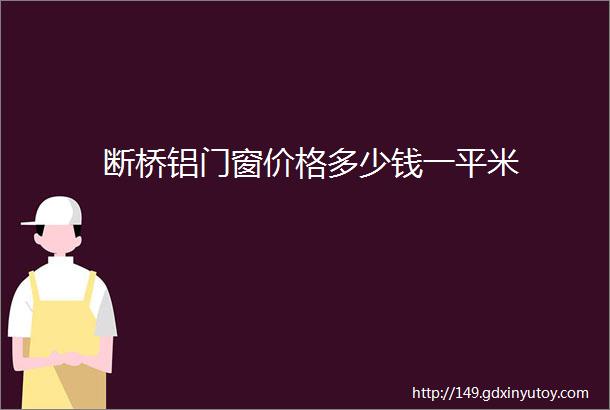 断桥铝门窗价格多少钱一平米

http://149.gdxinyutoy.com